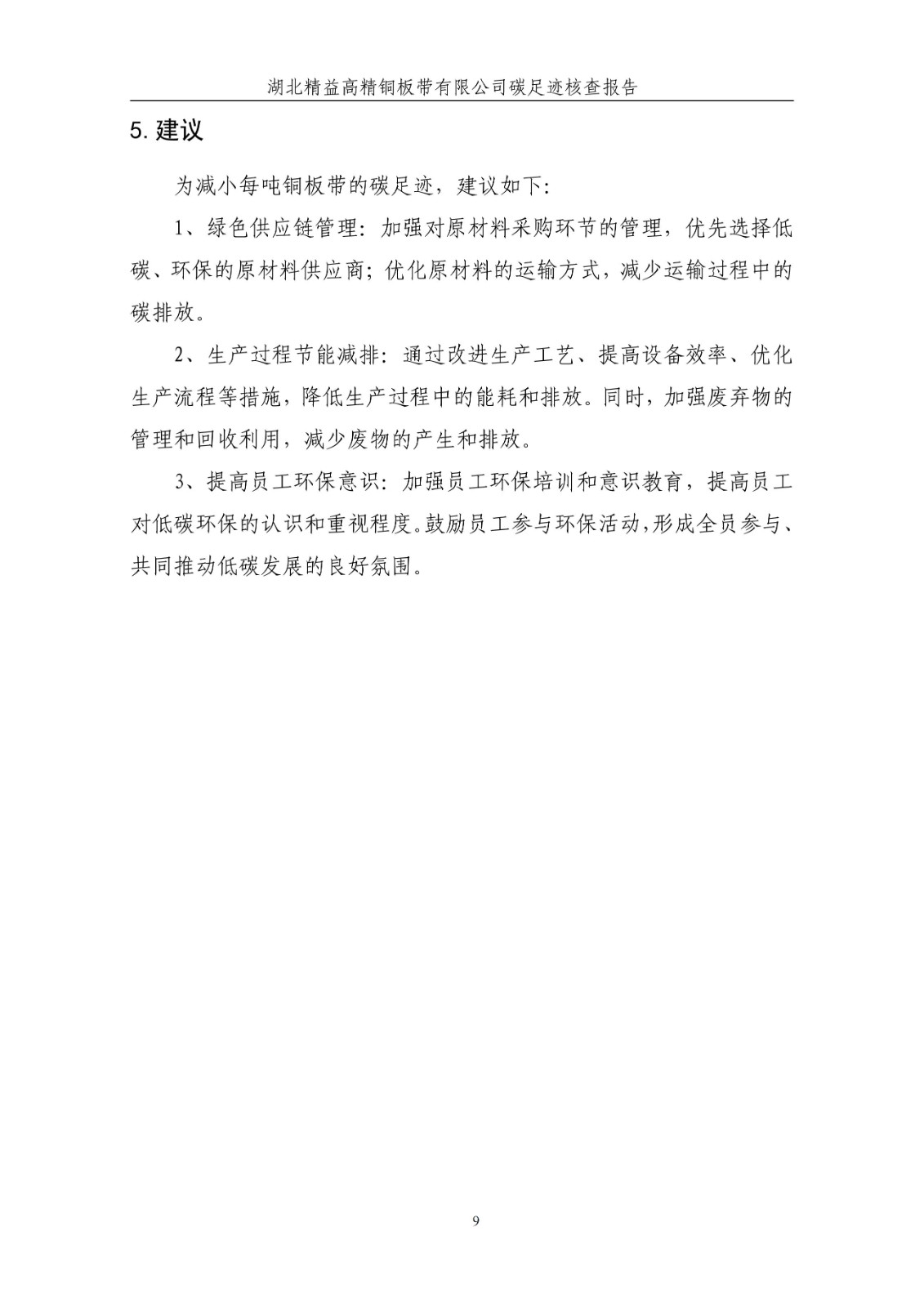 湖北精益高精铜板带有限公司碳足迹核查报告

5. 建议

为减小每吨铜板带的碳足迹，建议如下:

1、绿色供应链管理：加强对原材料采购环节的管理，优先选择低碳、环保的原材料供应商；优化原材料的运输方式，减少运输过程中的碳排放。

2、生产过程节能减排：通过改进生产工艺、提高设备效率、优化生产流程等措施，降低生产过程中的能耗和排放。同时，加强废弃物的管理和回收利用，减少废物的产生和排放。

3、提高员工环保意识：加强员工环保培训和意识教育，提高员工对低碳环保的认识和重视程度。鼓励员工参与环保活动，形成全员参与、共同推动低碳发展的良好氛围。

9